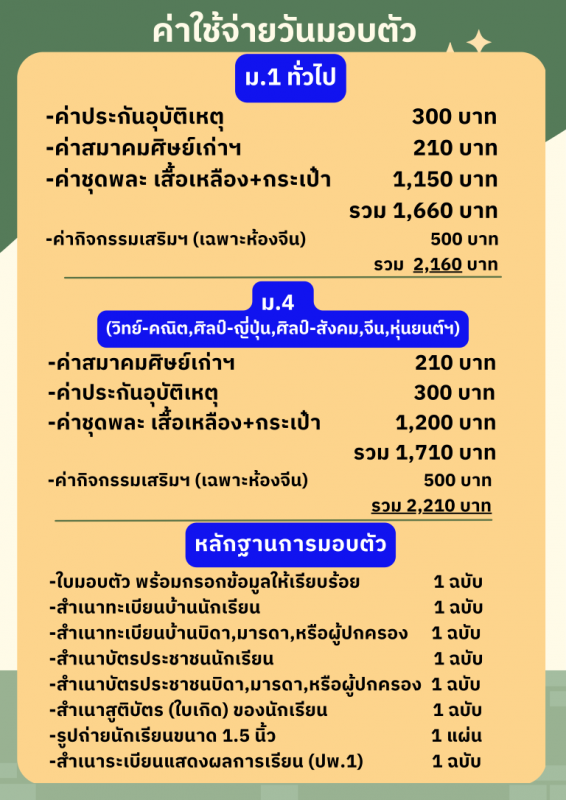 ค่าใช้จ่ายวันมอบตัว

ม.1 ทั่วไป

-ค่าประกันอุบัติเหตุ 300 บาท
-ค่าสมาคมศิษย์เก่าฯ 210 บาท
-ค่าชุดพละ เสื้อเหลือง+กระเป๋า 1,150 บาท
รวม 1,660 บาท
-ค่ากิจกรรมเสริมฯ (เฉพาะห้องจีน) 500 บาท
รวม 2,160 บาท

ม.4
(วิทย์-คณิต,ศิลป์-ญี่ปุ่น,ศิลป์-สังคม,จีน,หุ่นยนต์ฯ)

-ค่าสมาคมศิษย์เก่าฯ 210 บาท
-ค่าประกันอุบัติเหตุ 300 บาท
-ค่าชุดพละ เสื้อเหลือง+กระเป๋า 1,200 บาท
รวม 1,710 บาท
-ค่ากิจกรรมเสริมฯ (เฉพาะห้องจีน) 500 บาท
รวม 2,210 บาท

หลักฐานการมอบตัว

-ใบมอบตัว พร้อมกรอกข้อมูลให้เรียบร้อย 1 ฉบับ
-สำเนาทะเบียนบ้านนักเรียน 1 ฉบับ
-สำเนาทะเบียนบ้านบิดา,มารดา,หรือผู้ปกครอง 1 ฉบับ
-สำเนาบัตรประชาชนนักเรียน 1 ฉบับ
-สำเนาบัตรประชาชนบิดา,มารดา,หรือผู้ปกครอง 1 ฉบับ
-สำเนาสูติบัตร (ใบเกิด) ของนักเรียน 1 ฉบับ
-รูปถ่ายนักเรียนขนาด 1.5 นิ้ว 1 แผ่น
-สำเนาระเบียนแสดงผลการเรียน (ปพ.1) 1 ฉบับ